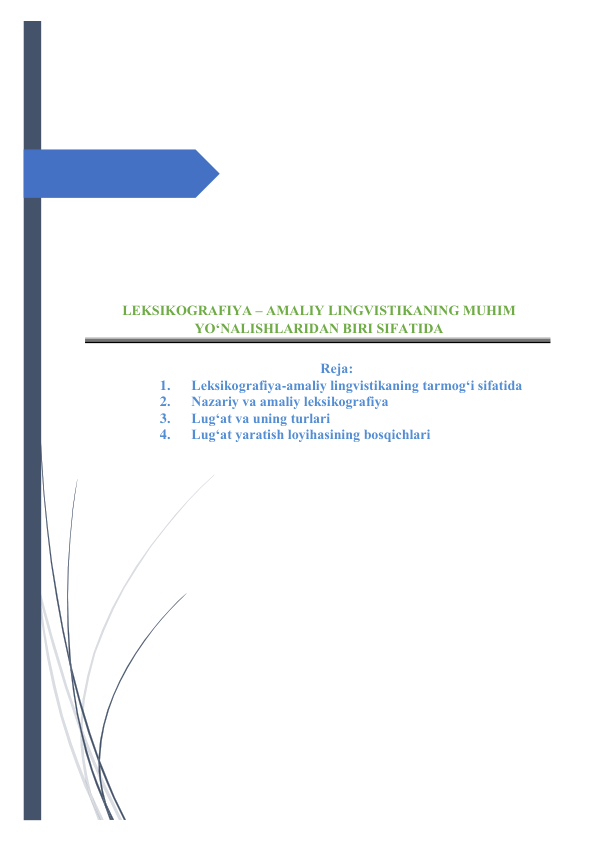 LEKSIKOGRAFIYA – AMALIY LINGVISTIKANING MUHIM YO‘NALISHLARIDAN BIRI SIFATIDA

Reja:
1. Leksikografiya-amaliy lingvistikaning tarmog‘i sifatida
2. Nazariy va amaliy leksikografiya
3. Lug‘at va uning turlari
4. Lug‘at yaratish loyihasining bosqichlari